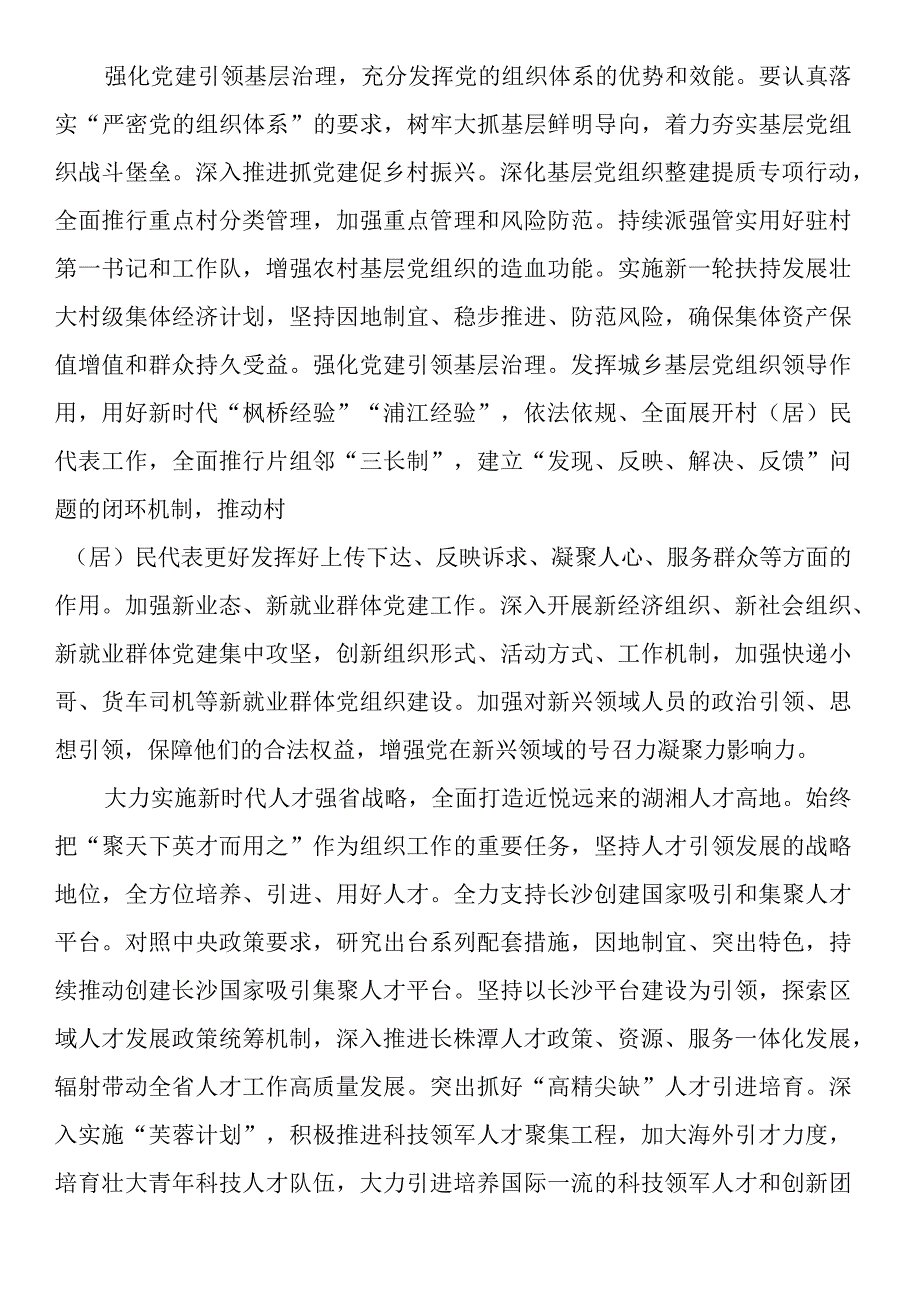 强化党建引领基层治理，充分发挥党的组织体系的优势和效能。要认真落实“严密党的组织体系”的要求，树牢大抓基层鲜明导向，着力夯实基层党组织战斗堡垒。深入推进抓党建促乡村振兴。深化基层党组织整建提质专项行动，全面推行重点村分类管理，加强重点管理和风险防范。持续派强管实用好驻村第一书记和工作队，增强农村基层党组织的造血功能。实施新一轮扶持发展壮大村级集体经济计划，坚持因地制宜、稳步推进、防范风险，确保集体资产保值增值和群众持久受益。强化党建引领基层治理。发挥城乡基层党组织领导作用，用好新时代“枫桥经验”“浦江经验”，依法依规、全面展开村（居）民代表工作，全面推行片组邻“三长制”，建立“发现、反映、解决、反馈”问题的闭环机制，推动村

（居）民代表更好发挥好上传下达、反映诉求、凝聚人心、服务群众等方面的作用。加强新业态、新就业群体党建工作。深入开展新经济组织、新社会组织、新就业群体党建集中攻坚，创新组织形式、活动方式、工作机制，加强快递小哥、货车司机等新就业群体党组织建设。加强对新兴领域人员的政治引领、思想引领，保障他们的合法权益，增强党在新兴领域的号召力凝聚力影响力。

大力实施新时代人才强省战略，全面打造近悦远来的湖湘人才高地。始终把“聚天下英才而用之”作为组织工作的重要任务，坚持人才引领发展的战略地位，全方位培养、引进、用好人才。全力支持长沙创建国家吸引和集聚人才平台。对照中央政策要求，研究出台系列配套措施，因地制宜、突出特色，持续推动创建长沙国家吸引集聚人才平台。坚持以长沙平台建设为引领，探索区域人才发展政策统筹机制，深入推进长株潭人才政策、资源、服务一体化发展，辐射带动全省人才工作高质量发展。突出抓好“高精尖缺”人才引进培育。深入实施“芙蓉计划”，积极推进科技领军人才聚集工程，加大海外引才力度，培育壮大青年科技人才队伍，大力引进培养国际一流的科技领军人才和创新团